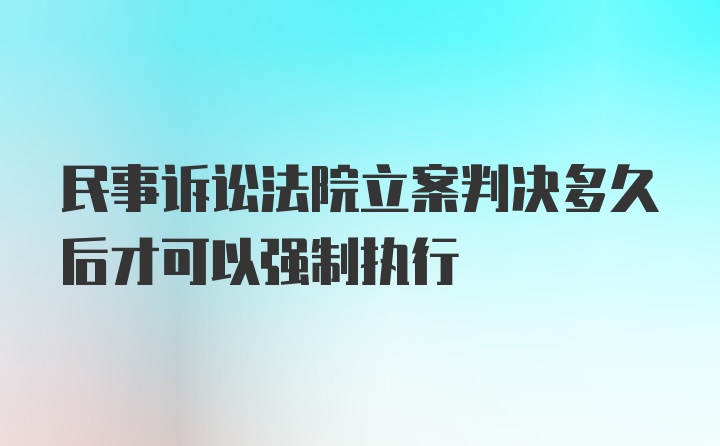 民事诉讼法院立案判决多久后才可以强制执行